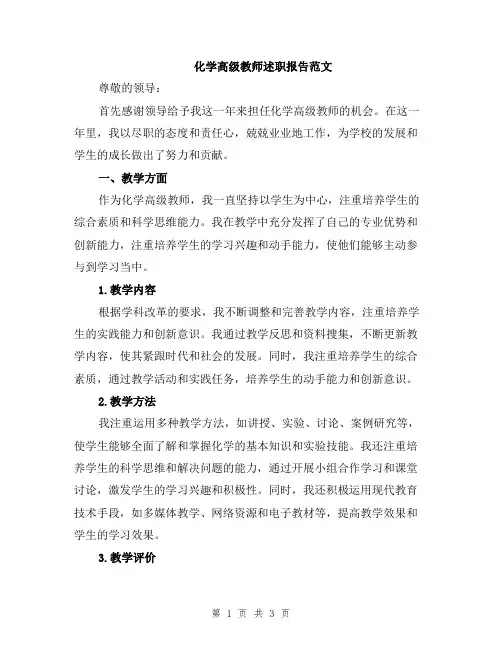 化学高级教师述职报告范文

尊敬的领导：

首先感谢领导给予我这一年来担任化学高级教师的机会。在这一年里，我以尽职的态度和责任心，兢兢业业地工作，为学校的发展和学生的成长做出了努力和贡献。

一、教学方面

作为化学高级教师，我一直坚持以学生为中心，注重培养学生的综合素质和科学思维能力。我在教学中充分发挥了自己的专业优势和创新能力，注重培养学生的学习兴趣和动手能力，使他们能够主动参与到学习当中。

1.教学内容

根据学科改革的要求，我不断调整和完善教学内容，注重培养学生的实践能力和创新意识。我通过教学反思和资料搜集，不断更新教学内容，使其紧跟时代和社会的发展。同时，我注重培养学生的综合素质，通过教学活动和实践任务，培养学生的动手能力和创新意识。

2.教学方法

我注重运用多种教学方法，如讲授、实验、讨论、案例研究等，使学生能够全面了解和掌握化学的基本知识和实验技能。我还注重培养学生的科学思维和解决问题的能力，通过开展小组合作学习和课堂讨论，激发学生的学习兴趣和积极性。同时，我还积极运用现代教育技术手段，如多媒体教学、网络资源和电子教材等，提高教学效果和学生的学习效果。

3.教学评价

第 1 页 共 3 页